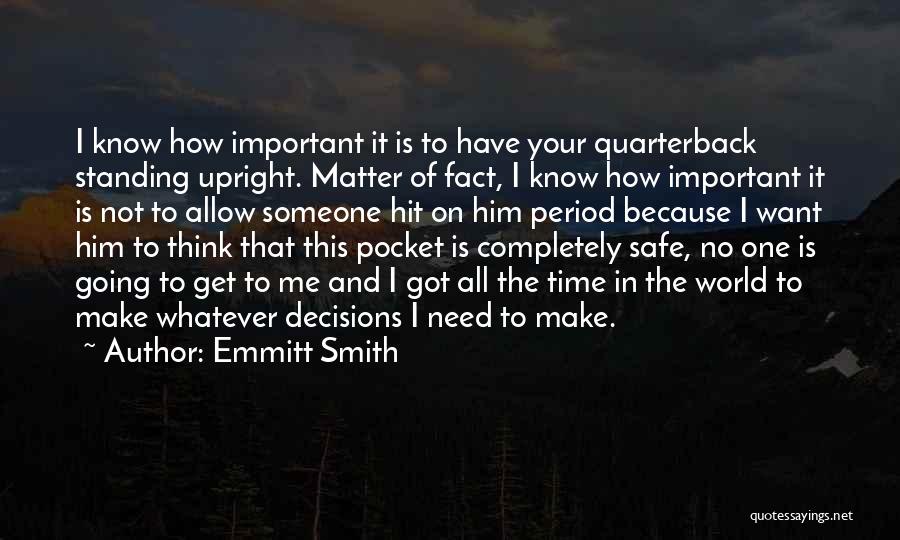 I know how important it is to have your quarterback standing upright. Matter of fact, I know how important it is not to allow someone hit on him period because I want him to think that this pocket is completely safe, no one is going to get to me and I got all the time in the world to make whatever decisions I need to make.

~ Author: Emmitt Smith

quotessayings.net